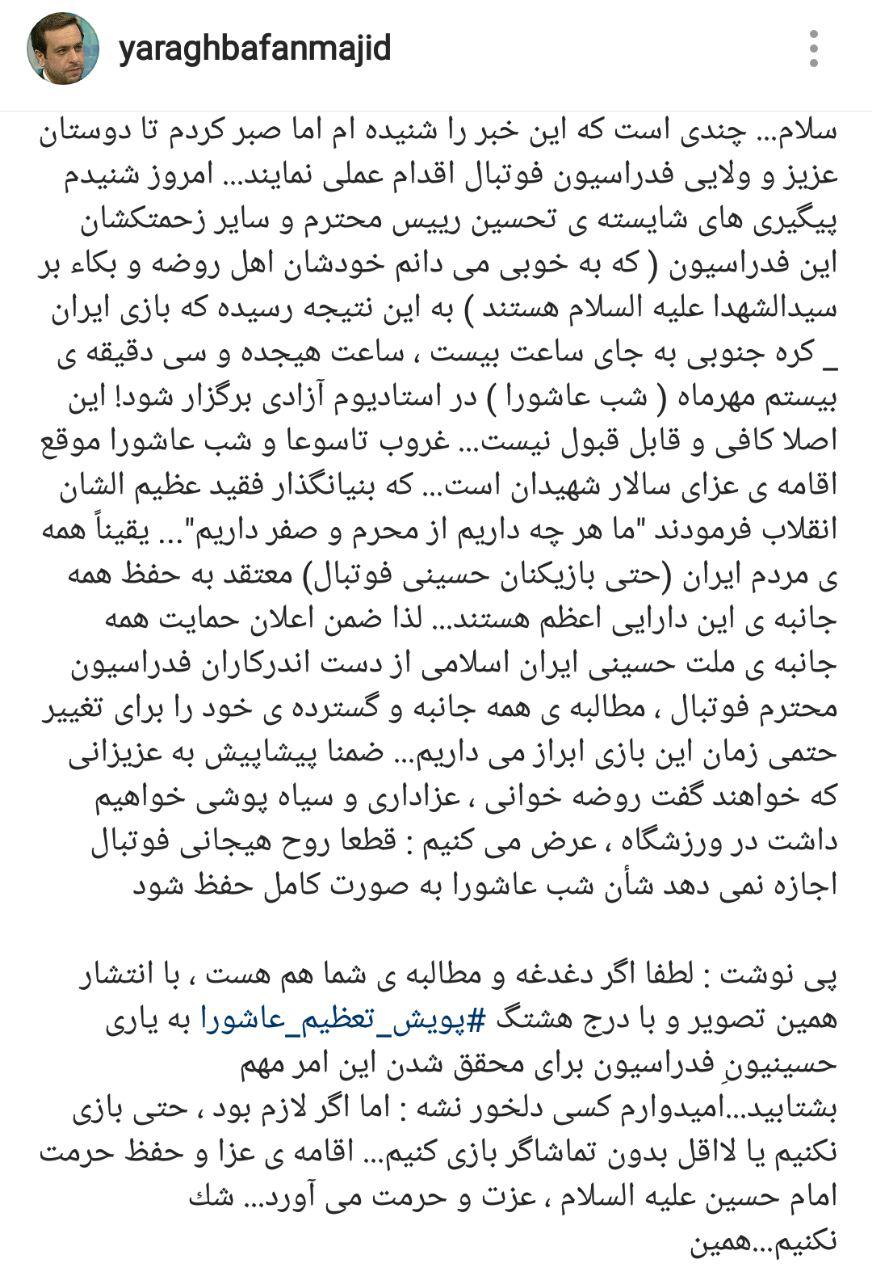 yaraghbafanmajid

سلام... چندی است که این خبر را شنیده ام اما صبر کردم تا دوستان عزیز و ولایی فدراسیون فوتبال اقدام عملی نمایند... امروز شنیدم پیگیری های شایسته ی تحسین رییس محترم و سایر زحمتکشان این فدراسیون ( که به خوبی می دانم خودشان اهل روضه و بکاء بر سیدالشهدا علیه السلام هستند ) به این نتیجه رسیده که بازی ایران _ کره جنوبی به جای ساعت بیست ، ساعت هیجده و سی دقیقه ی بیستم مهرماه ( شب عاشورا ) در استادیوم آزادی برگزار شود! این اصلا کافی و قابل قبول نیست... غروب تاسوعا و شب عاشورا موقع اقامه ی عزای سالار شهیدان است... که بنیانگذار فقید عظیم الشان انقلاب فرمودند "ما هر چه داریم از محرم و صفر داریم"... یقیناً همه ی مردم ایران (حتی بازیکنان حسینی فوتبال) معتقد به حفظ همه جانبه ی این دارایی اعظم هستند... لذا ضمن اعلان حمایت همه جانبه ی ملت حسینی ایران اسلامی از دست اندرکاران فدراسیون محترم فوتبال ، مطالبه ی همه جانبه و گسترده ی خود را برای تغییر حتمی زمان این بازی ابراز می داریم... ضمنا پیشاپیش به عزیزانی که خواهند گفت روضه خوانی ، عزاداری و سیاه پوشی خواهیم داشت در ورزشگاه ، عرض می کنیم : قطعا روح هیجانی فوتبال اجازه نمی دهد شأن شب عاشورا به صورت کامل حفظ شود

پی نوشت : لطفا اگر دغدغه و مطالبه ی شما هم هست ، با انتشار همین تصویر و با درج هشتگ #پویش_تعظیم_عاشورا به یاری حسینیونِ فدراسیون برای محقق شدن این امر مهم بشتابید...امیدوارم کسی دلخور نشه : اما اگر لازم بود ، حتی بازی نکنیم یا لااقل بدون تماشاگر بازی کنیم... اقامه ی عزا و حفظ حرمت امام حسین علیه السلام ، عزت و حرمت می آورد... شك نکنیم...همین